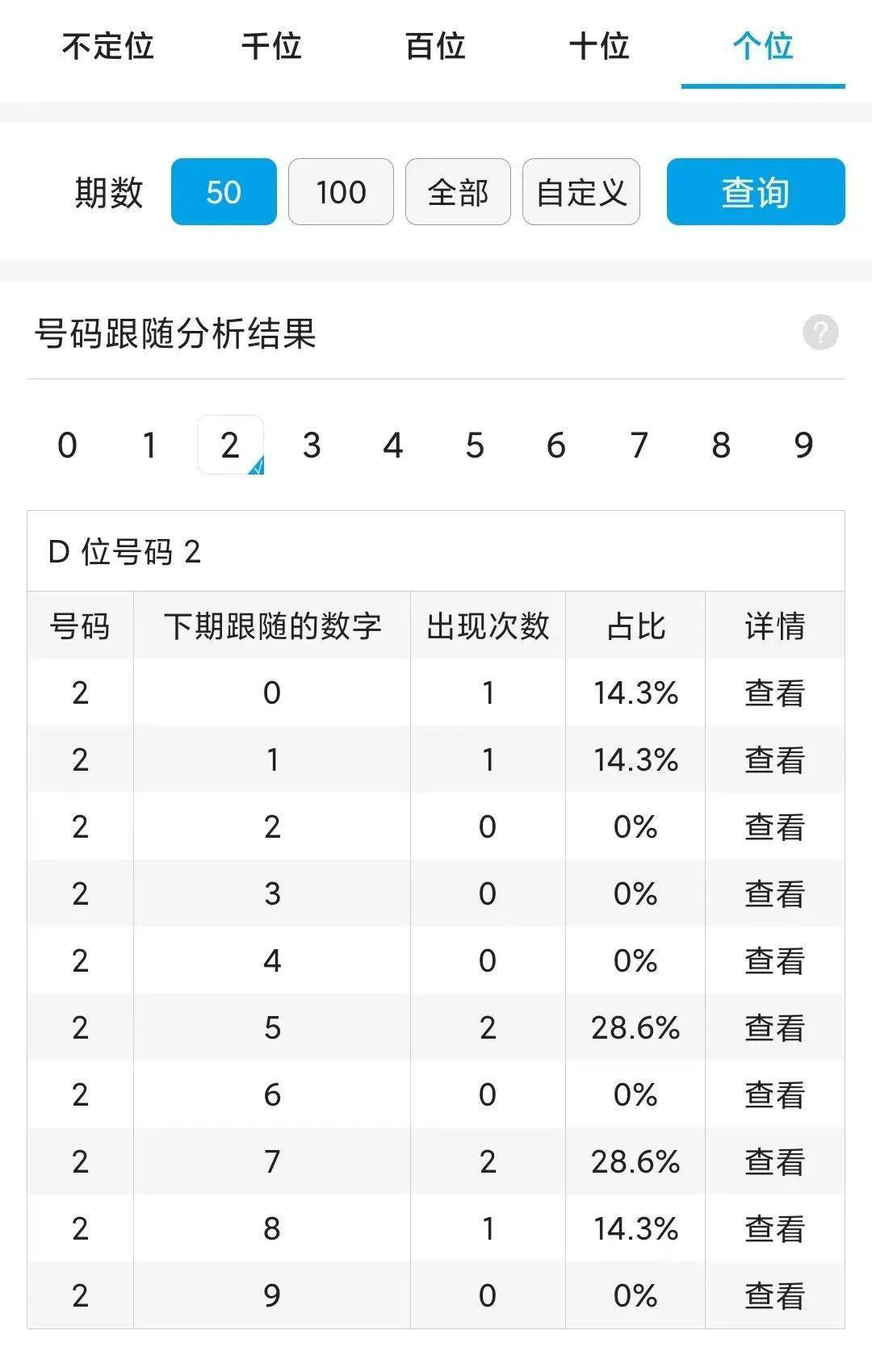 不定位 千位 百位 十位 个位

期数 50 100 全部 自定义 查询

号码跟随分析结果 ?

0 1 2 3 4 5 6 7 8 9

D 位号码 2

| 号码 | 下期跟随的数字 | 出现次数 | 占比 | 详情 |
|---|---|---|---|---|
| 2 | 0 | 1 | 14.3% | 查看 |
| 2 | 1 | 1 | 14.3% | 查看 |
| 2 | 2 | 0 | 0% | 查看 |
| 2 | 3 | 0 | 0% | 查看 |
| 2 | 4 | 0 | 0% | 查看 |
| 2 | 5 | 2 | 28.6% | 查看 |
| 2 | 6 | 0 | 0% | 查看 |
| 2 | 7 | 2 | 28.6% | 查看 |
| 2 | 8 | 1 | 14.3% | 查看 |
| 2 | 9 | 0 | 0% | 查看 |